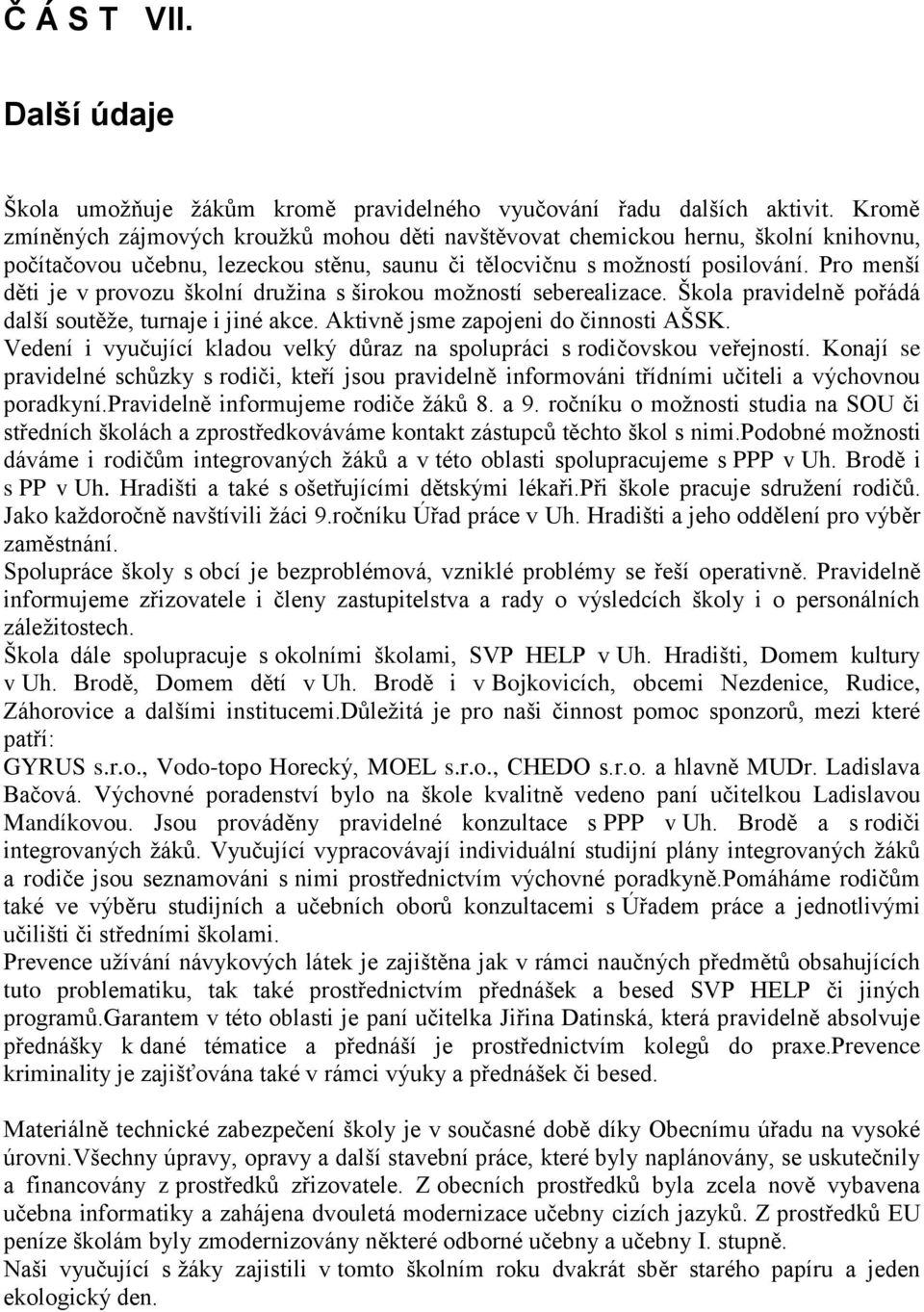 Č Á S T VII.

Další údaje

Škola umožňuje žákům kromě pravidelného vyučování řadu dalších aktivit. Kromě zmíněných zájmových kroužků mohou děti navštěvovat chemickou hernu, školní knihovnu, počítačovou učebnu, lezeckou stěnu, saunu či tělocvičnu s možností posilování. Pro menší děti je v provozu školní družina s širokou možností seberealizace. Škola pravidelně pořádá další soutěže, turnaje i jiné akce. Aktivně jsme zapojeni do činnosti AŠSK.
Vedení i vyučující kladou velký důraz na spolupráci s rodičovskou veřejností. Konají se pravidelné schůzky s rodiči, kteří jsou pravidelně informováni třídními učiteli a výchovnou poradkyní.Pravidelně informujeme rodiče žáků 8. a 9. ročníku o možnosti studia na SOU či středních školách a zprostředkováváme kontakt zástupců těchto škol s nimi.Podobné možnosti dáváme i rodičům integrovaných žáků a v této oblasti spolupracujeme s PPP v Uh. Brodě i s PP v Uh. Hradišti a také s ošetřujícími dětskými lékaři.Při škole pracuje sdružení rodičů. Jako každoročně navštívili žáci 9.ročníku Úřad práce v Uh. Hradišti a jeho oddělení pro výběr zaměstnání.
Spolupráce školy s obcí je bezproblémová, vzniklé problémy se řeší operativně. Pravidelně informujeme zřizovatele i členy zastupitelstva a rady o výsledcích školy i o personálních záležitostech.
Škola dále spolupracuje s okolními školami, SVP HELP v Uh. Hradišti, Domem kultury v Uh. Brodě, Domem dětí v Uh. Brodě i v Bojkovicích, obcemi Nezdenice, Rudice, Záhorovice a dalšími institucemi.Důležitá je pro naši činnost pomoc sponzorů, mezi které patří:
GYRUS s.r.o., Vodo-topo Horecký, MOEL s.r.o., CHEDO s.r.o. a hlavně MUDr. Ladislava Bačová. Výchovné poradenství bylo na škole kvalitně vedeno paní učitelkou Ladislavou Mandíkovou. Jsou prováděny pravidelné konzultace s PPP v Uh. Brodě a s rodiči integrovaných žáků. Vyučující vypracovávají individuální studijní plány integrovaných žáků a rodiče jsou seznamováni s nimi prostřednictvím výchovné poradkyně.Pomáháme rodičům také ve výběru studijních a učebních oborů konzultacemi s Úřadem práce a jednotlivými učilišti či středními školami.
Prevence užívání návykových látek je zajištěna jak v rámci naučných předmětů obsahujících tuto problematiku, tak také prostřednictvím přednášek a besed SVP HELP či jiných programů.Garantem v této oblasti je paní učitelka Jiřina Datinská, která pravidelně absolvuje přednášky k dané tématice a přednáší je prostřednictvím kolegů do praxe.Prevence kriminality je zajišťována také v rámci výuky a přednášek či besed.

Materiálně technické zabezpečení školy je v současné době díky Obecnímu úřadu na vysoké úrovni.Všechny úpravy, opravy a další stavební práce, které byly naplánovány, se uskutečnily a financovány z prostředků zřizovatele. Z obecních prostředků byla zcela nově vybavena učebna informatiky a zahájena dvouletá modernizace učebny cizích jazyků. Z prostředků EU peníze školám byly zmodernizovány některé odborné učebny a učebny I. stupně.
Naši vyučující s žáky zajistili v tomto školním roku dvakrát sběr starého papíru a jeden ekologický den.